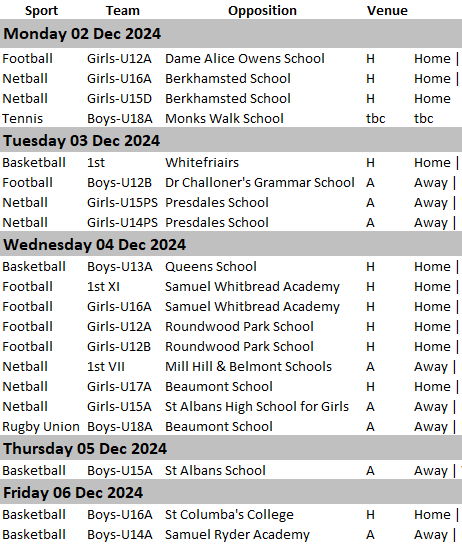 | Sport | Team | Opposition | Venue | |
|---|---|---|---|---|
| **Monday 02 Dec 2024** | | | | |
| Football | Girls-U12A | Dame Alice Owens School | H | Home \| |
| Netball | Girls-U16A | Berkhamsted School | H | Home \| |
| Netball | Girls-U15D | Berkhamsted School | H | Home |
| Tennis | Boys-U18A | Monks Walk School | tbc | tbc |
| **Tuesday 03 Dec 2024** | | | | |
| Basketball | 1st | Whitefriairs | H | Home \| |
| Football | Boys-U12B | Dr Challoner's Grammar School | A | Away \| |
| Netball | Girls-U15PS | Presdales School | A | Away \| |
| Netball | Girls-U14PS | Presdales School | A | Away \| |
| **Wednesday 04 Dec 2024** | | | | |
| Basketball | Boys-U13A | Queens School | H | Home \| |
| Football | 1st XI | Samuel Whitbread Academy | H | Home \| |
| Football | Girls-U16A | Samuel Whitbread Academy | H | Home \| |
| Football | Girls-U12A | Roundwood Park School | H | Home \| |
| Football | Girls-U12B | Roundwood Park School | H | Home \| |
| Netball | 1st VII | Mill Hill & Belmont Schools | A | Away \| |
| Netball | Girls-U17A | Beaumont School | H | Home \| |
| Netball | Girls-U15A | St Albans High School for Girls | A | Away \| |
| Rugby Union | Boys-U18A | Beaumont School | A | Away \| |
| **Thursday 05 Dec 2024** | | | | |
| Basketball | Boys-U15A | St Albans School | A | Away \| |
| **Friday 06 Dec 2024** | | | | |
| Basketball | Boys-U16A | St Columba's College | H | Home \| |
| Basketball | Boys-U14A | Samuel Ryder Academy | A | Away \| |